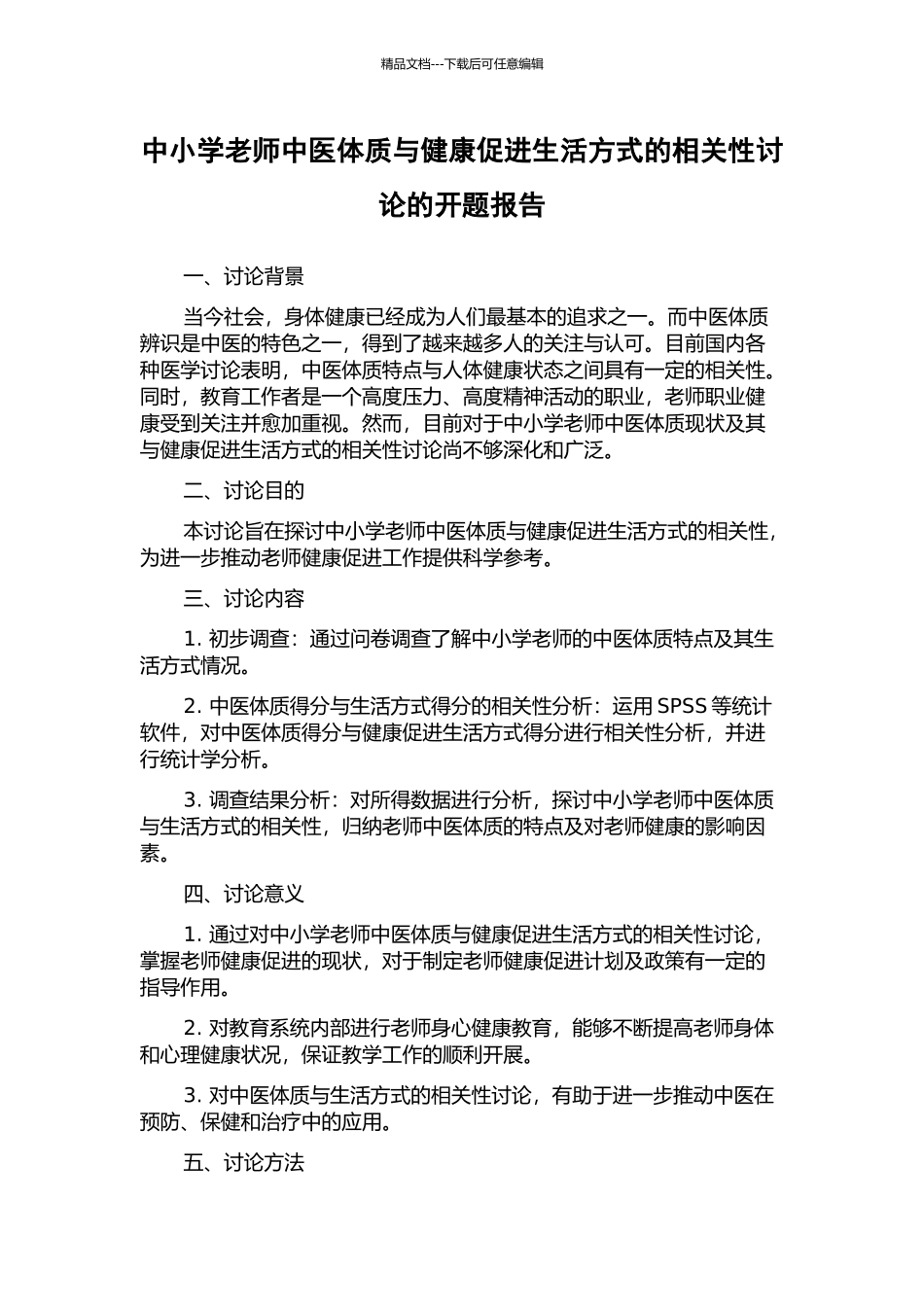 精品文档---下载后可任意编辑

中小学老师中医体质与健康促进生活方式的相关性讨论的开题报告

一、讨论背景

当今社会，身体健康已经成为人们最基本的追求之一。而中医体质辨识是中医的特色之一，得到了越来越多人的关注与认可。目前国内各种医学讨论表明，中医体质特点与人体健康状态之间具有一定的相关性。同时，教育工作者是一个高度压力、高度精神活动的职业，老师职业健康受到关注并愈加重视。然而，目前对于中小学老师中医体质现状及其与健康促进生活方式的相关性讨论尚不够深化和广泛。

二、讨论目的

本讨论旨在探讨中小学老师中医体质与健康促进生活方式的相关性，为进一步推动老师健康促进工作提供科学参考。

三、讨论内容

1. 初步调查：通过问卷调查了解中小学老师的中医体质特点及其生活方式情况。

2. 中医体质得分与生活方式得分的相关性分析：运用 SPSS 等统计软件，对中医体质得分与健康促进生活方式得分进行相关性分析，并进行统计学分析。

3. 调查结果分析：对所得数据进行分析，探讨中小学老师中医体质与生活方式的相关性，归纳老师中医体质的特点及对老师健康的影响因素。

四、讨论意义

1. 通过对中小学老师中医体质与健康促进生活方式的相关性讨论，掌握老师健康促进的现状，对于制定老师健康促进计划及政策有一定的指导作用。

2. 对教育系统内部进行老师身心健康教育，能够不断提高老师身体和心理健康状况，保证教学工作的顺利开展。

3. 对中医体质与生活方式的相关性讨论，有助于进一步推动中医在预防、保健和治疗中的应用。

五、讨论方法